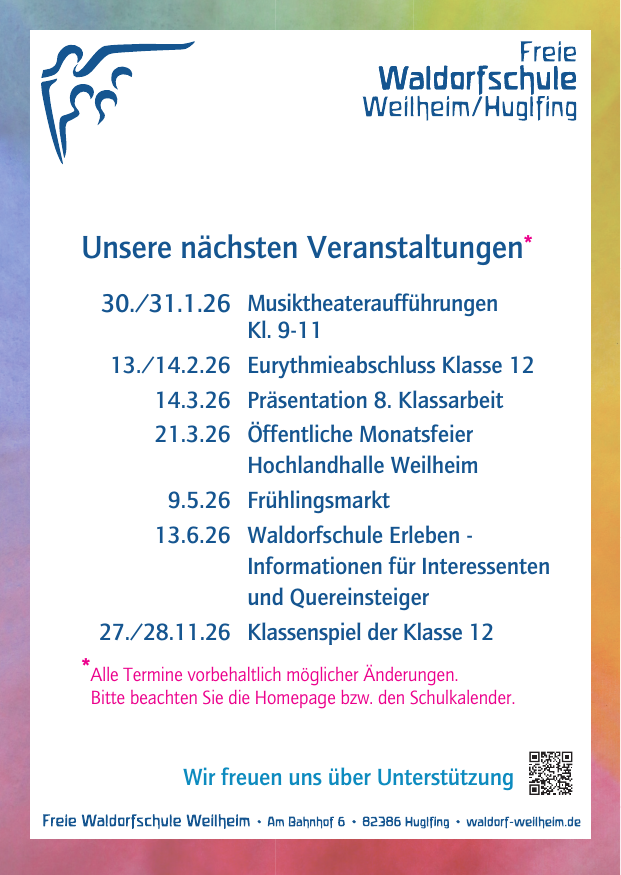 Freie
Waldorfschule
Weilheim/Huglfing

Unsere nächsten Veranstaltungen*

| | |
|---|---|
| 30./31.1.26 | Musiktheateraufführungen Kl. 9-11 |
| 13./14.2.26 | Eurythmieabschluss Klasse 12 |
| 14.3.26 | Präsentation 8. Klassarbeit |
| 21.3.26 | Öffentliche Monatsfeier Hochlandhalle Weilheim |
| 9.5.26 | Frühlingsmarkt |
| 13.6.26 | Waldorfschule Erleben - Informationen für Interessenten und Quereinsteiger |
| 27./28.11.26 | Klassenspiel der Klasse 12 |

*Alle Termine vorbehaltlich möglicher Änderungen.
Bitte beachten Sie die Homepage bzw. den Schulkalender.

Wir freuen uns über Unterstützung

Freie Waldorfschule Weilheim • Am Bahnhof 6 • 82386 Huglfing • waldorf-weilheim.de